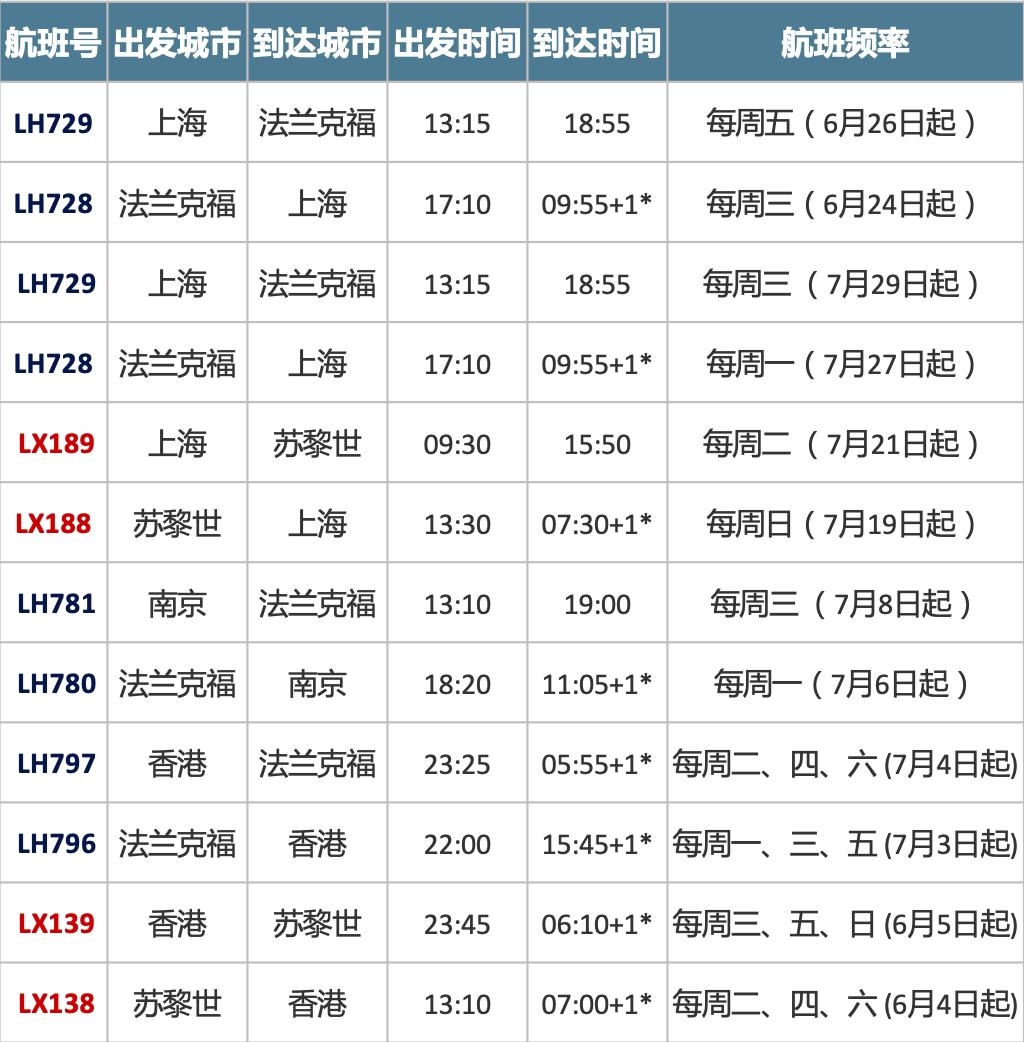 | 航班号 | 出发城市 | 到达城市 | 出发时间 | 到达时间 | 航班频率 |
|---|---|---|---|---|---|
| LH729 | 上海 | 法兰克福 | 13:15 | 18:55 | 每周五（6月26日起） |
| LH728 | 法兰克福 | 上海 | 17:10 | 09:55+1* | 每周三（6月24日起） |
| LH729 | 上海 | 法兰克福 | 13:15 | 18:55 | 每周三（7月29日起） |
| LH728 | 法兰克福 | 上海 | 17:10 | 09:55+1* | 每周一（7月27日起） |
| LX189 | 上海 | 苏黎世 | 09:30 | 15:50 | 每周二（7月21日起） |
| LX188 | 苏黎世 | 上海 | 13:30 | 07:30+1* | 每周日（7月19日起） |
| LH781 | 南京 | 法兰克福 | 13:10 | 19:00 | 每周三（7月8日起） |
| LH780 | 法兰克福 | 南京 | 18:20 | 11:05+1* | 每周一（7月6日起） |
| LH797 | 香港 | 法兰克福 | 23:25 | 05:55+1* | 每周二、四、六 (7月4日起) |
| LH796 | 法兰克福 | 香港 | 22:00 | 15:45+1* | 每周一、三、五 (7月3日起) |
| LX139 | 香港 | 苏黎世 | 23:45 | 06:10+1* | 每周三、五、日 (6月5日起) |
| LX138 | 苏黎世 | 香港 | 13:10 | 07:00+1* | 每周二、四、六 (6月4日起) |